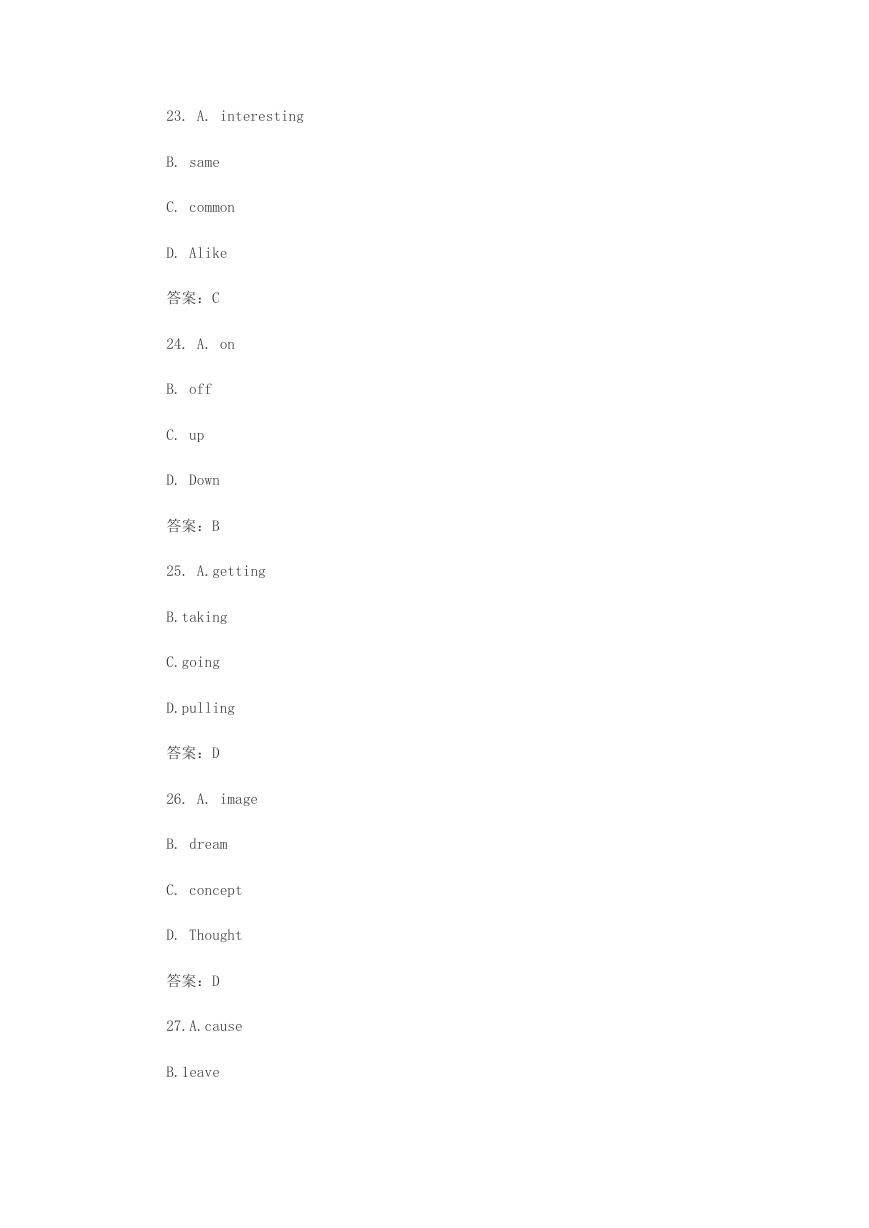 23. A. interesting

B. same

C. common

D. Alike

答案：C

24. A. on

B. off

C. up

D. Down

答案：B

25. A.getting

B.taking

C.going

D.pulling

答案：D

26. A. image

B. dream

C. concept

D. Thought

答案：D

27.A.cause

B.leave